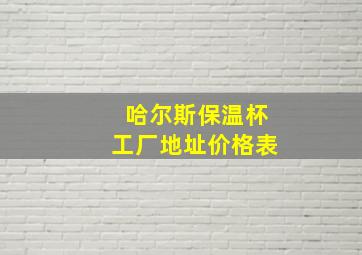 哈尔斯保温杯
工厂地址价格表